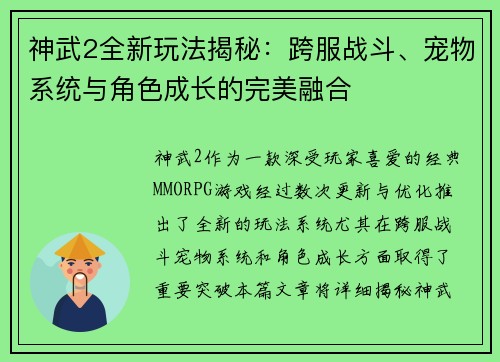 神武2全新玩法揭秘：跨服战斗、宠物系统与角色成长的完美融合

神武2作为一款深受玩家喜爱的经典MMORPG游戏经过数次更新与优化推出了全新的玩法系统尤其在跨服战斗宠物系统和角色成长方面取得了重要突破本篇文章将详细揭秘神武